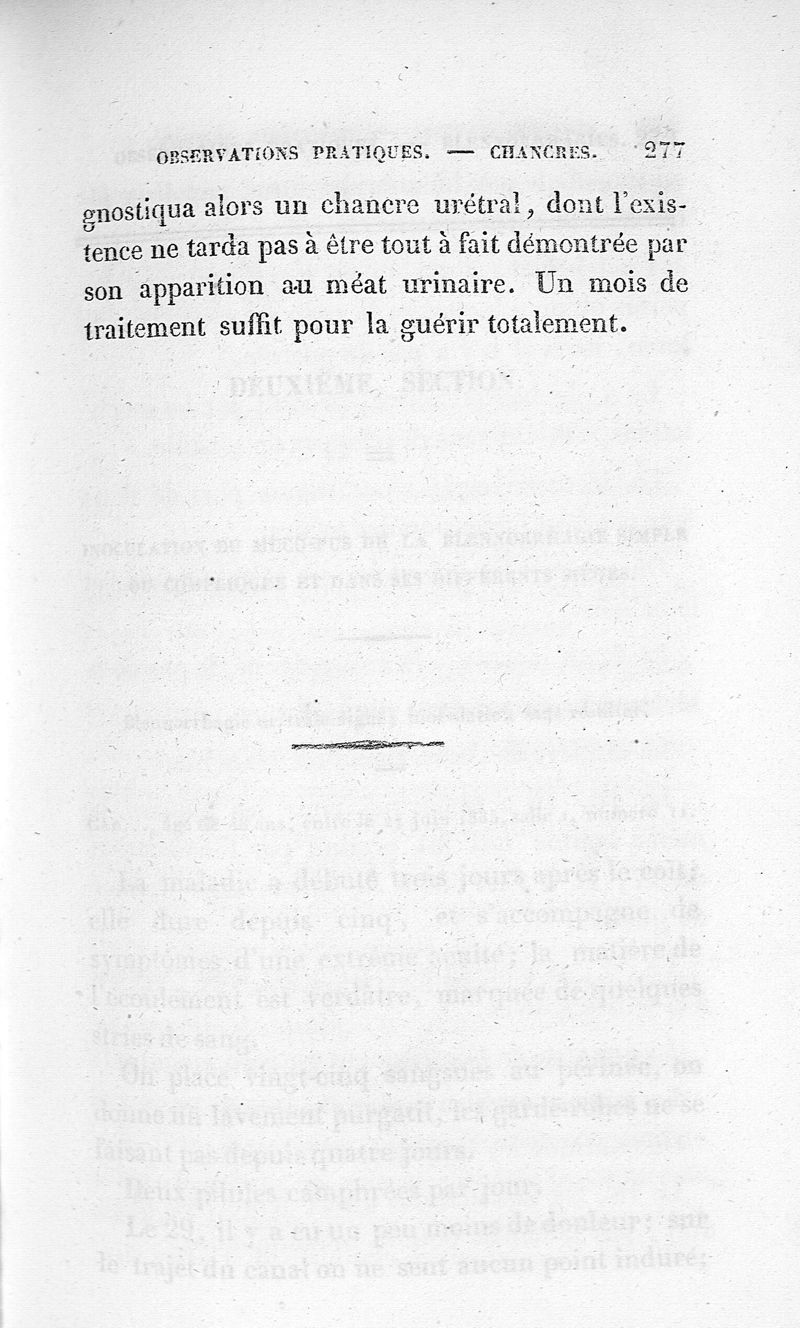 OBSERVATIONS PRATIQUES. — CHANCRES. 277

gnostiqua alors un chancre urétral, dont l'existence ne tarda pas à être tout à fait démontrée par son apparition au méat urinaire. Un mois de traitement suffit pour la guérir totalement.